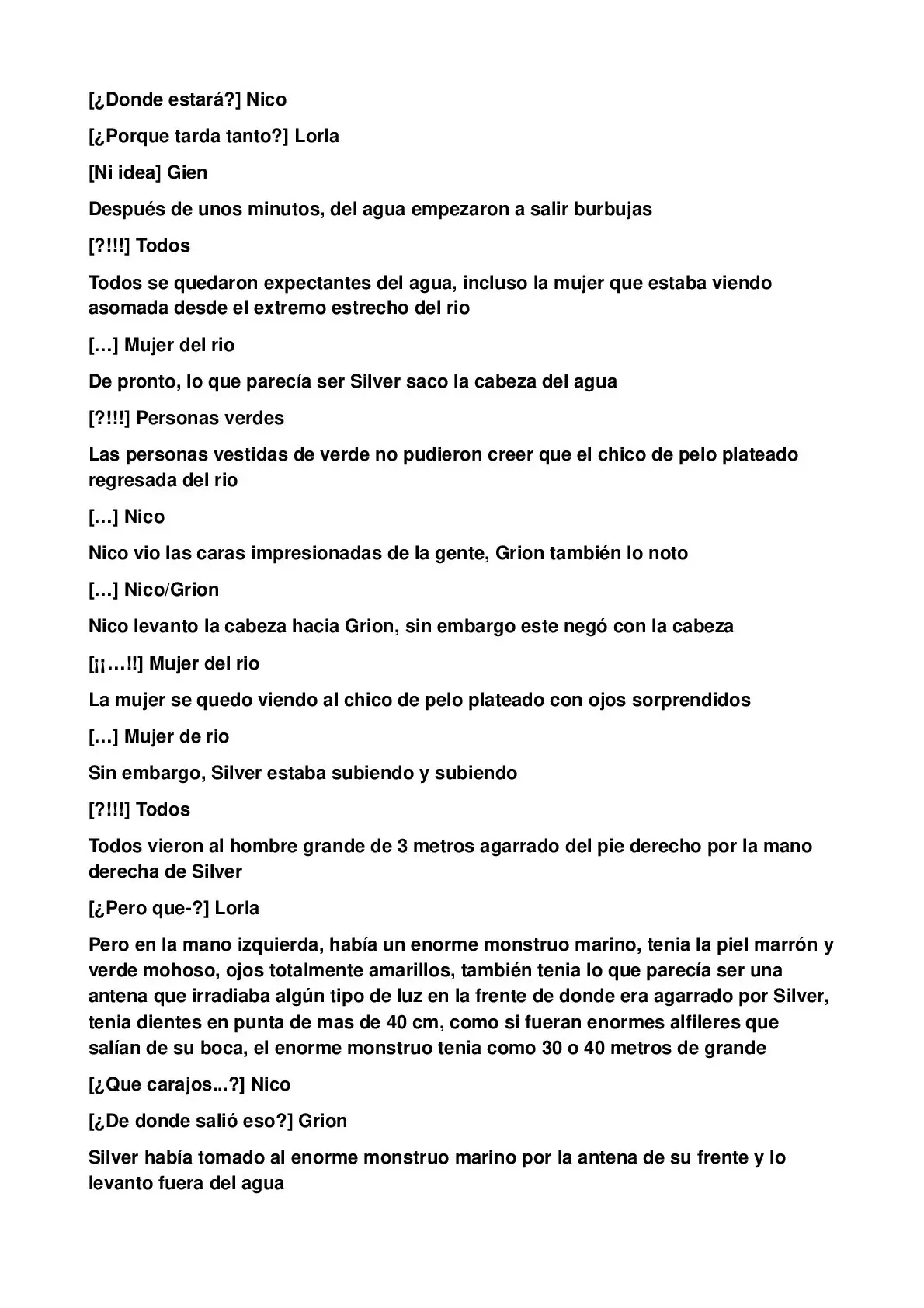 [¿Donde estará?] Nico

[¿Porque tarda tanto?] Lorla

[Ni idea] Gien

Después de unos minutos, del agua empezaron a salir burbujas

[?!!!] Todos

Todos se quedaron expectantes del agua, incluso la mujer que estaba viendo asomada desde el extremo estrecho del rio

[…] Mujer del rio

De pronto, lo que parecía ser Silver saco la cabeza del agua

[?!!!] Personas verdes

Las personas vestidas de verde no pudieron creer que el chico de pelo plateado regresada del rio

[…] Nico

Nico vio las caras impresionadas de la gente, Grion también lo noto

[…] Nico/Grion

Nico levanto la cabeza hacia Grion, sin embargo este negó con la cabeza

[¡¡…!!] Mujer del rio

La mujer se quedo viendo al chico de pelo plateado con ojos sorprendidos

[…] Mujer de rio

Sin embargo, Silver estaba subiendo y subiendo

[?!!!] Todos

Todos vieron al hombre grande de 3 metros agarrado del pie derecho por la mano derecha de Silver

[¿Pero que-?] Lorla

Pero en la mano izquierda, había un enorme monstruo marino, tenia la piel marrón y verde mohoso, ojos totalmente amarillos, también tenia lo que parecía ser una antena que irradiaba algún tipo de luz en la frente de donde era agarrado por Silver, tenia dientes en punta de mas de 40 cm, como si fueran enormes alfileres que salían de su boca, el enorme monstruo tenia como 30 o 40 metros de grande

[¿Que carajos...?] Nico

[¿De donde salió eso?] Grion

Silver había tomado al enorme monstruo marino por la antena de su frente y lo levanto fuera del agua